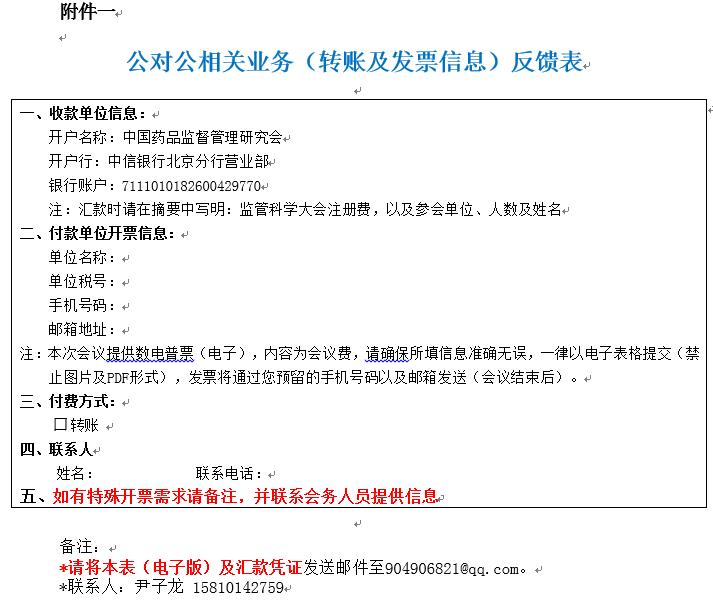 附件一

公对公相关业务（转账及发票信息）反馈表

一、收款单位信息：
开户名称：中国药品监督管理研究会
开户行：中信银行北京分行营业部
银行账户：7111010182600429770
注：汇款时请在摘要中写明：监管科学大会注册费，以及参会单位、人数及姓名

二、付款单位开票信息：
单位名称：
单位税号：
手机号码：
邮箱地址：
注：本次会议提供数电普票（电子），内容为会议费，请确保所填信息准确无误，一律以电子表格提交（禁止图片及PDF形式），发票将通过您预留的手机号码以及邮箱发送（会议结束后）。

三、付费方式：
☐转账

四、联系人
姓名： 联系电话：

五、如有特殊开票需求请备注，并联系会务人员提供信息

备注：
*请将本表（电子版）及汇款凭证发送邮件至904906821@qq.com。
*联系人：尹子龙 15810142759